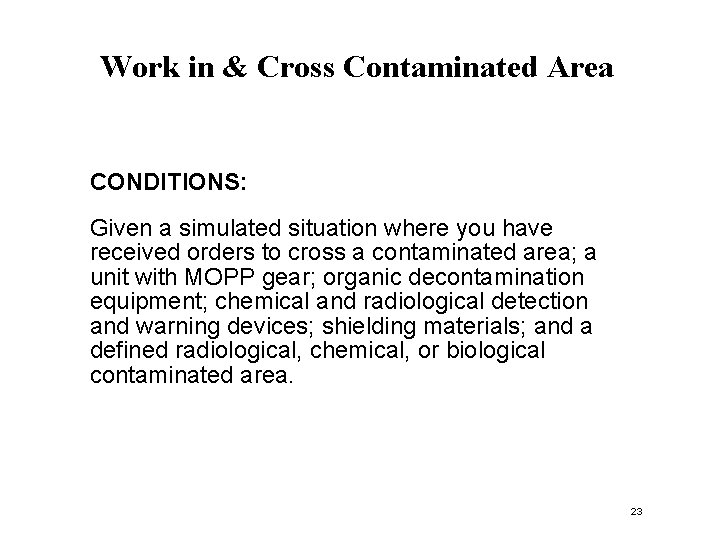 Work in & Cross Contaminated Area

CONDITIONS:

Given a simulated situation where you have received orders to cross a contaminated area; a unit with MOPP gear; organic decontamination equipment; chemical and radiological detection and warning devices; shielding materials; and a defined radiological, chemical, or biological contaminated area.

23